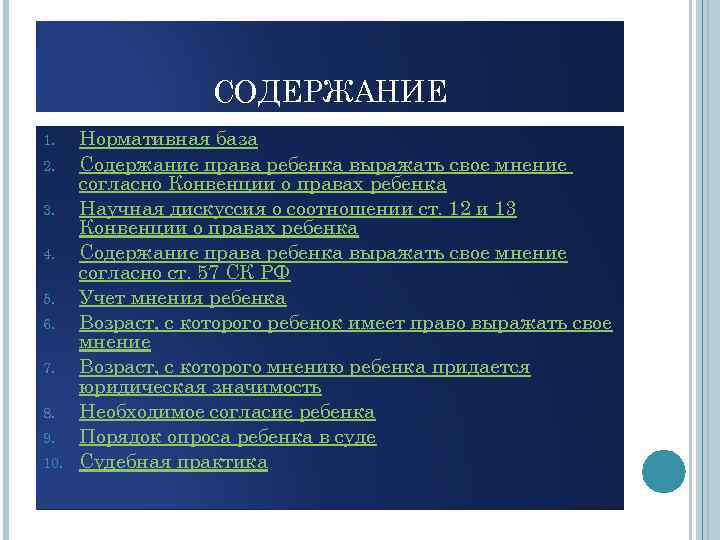 СОДЕРЖАНИЕ

1. Нормативная база
2. Содержание права ребенка выражать свое мнение согласно Конвенции о правах ребенка
3. Научная дискуссия о соотношении ст. 12 и 13 Конвенции о правах ребенка
4. Содержание права ребенка выражать свое мнение согласно ст. 57 СК РФ
5. Учет мнения ребенка
6. Возраст, с которого ребенок имеет право выражать свое мнение
7. Возраст, с которого мнению ребенка придается юридическая значимость
8. Необходимое согласие ребенка
9. Порядок опроса ребенка в суде
10. Судебная практика